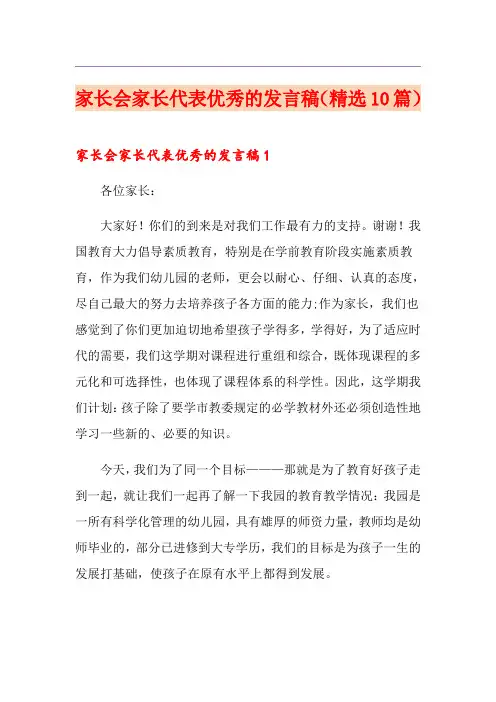 家长会家长代表优秀的发言稿(精选10篇)

家长会家长代表优秀的发言稿1

各位家长:

大家好！你们的到来是对我们工作最有力的支持。谢谢！我国教育大力倡导素质教育，特别是在学前教育阶段实施素质教育，作为我们幼儿园的老师，更会以耐心、仔细、认真的态度，尽自己最大的努力去培养孩子各方面的能力;作为家长，我们也感觉到了你们更加迫切地希望孩子学得多，学得好，为了适应时代的需要，我们这学期对课程进行重组和综合，既体现课程的多元化和可选择性，也体现了课程体系的科学性。因此，这学期我们计划:孩子除了要学市教委规定的必学教材外还必须创造性地学习一些新的、必要的知识。

今天，我们为了同一个目标———那就是为了教育好孩子走到一起，就让我们一起再了解一下我园的教育教学情况:我园是一所有科学化管理的幼儿园，具有雄厚的师资力量，教师均是幼师毕业的，部分已进修到大专学历，我们的目标是为孩子一生的发展打基础，使孩子在原有水平上都得到发展。